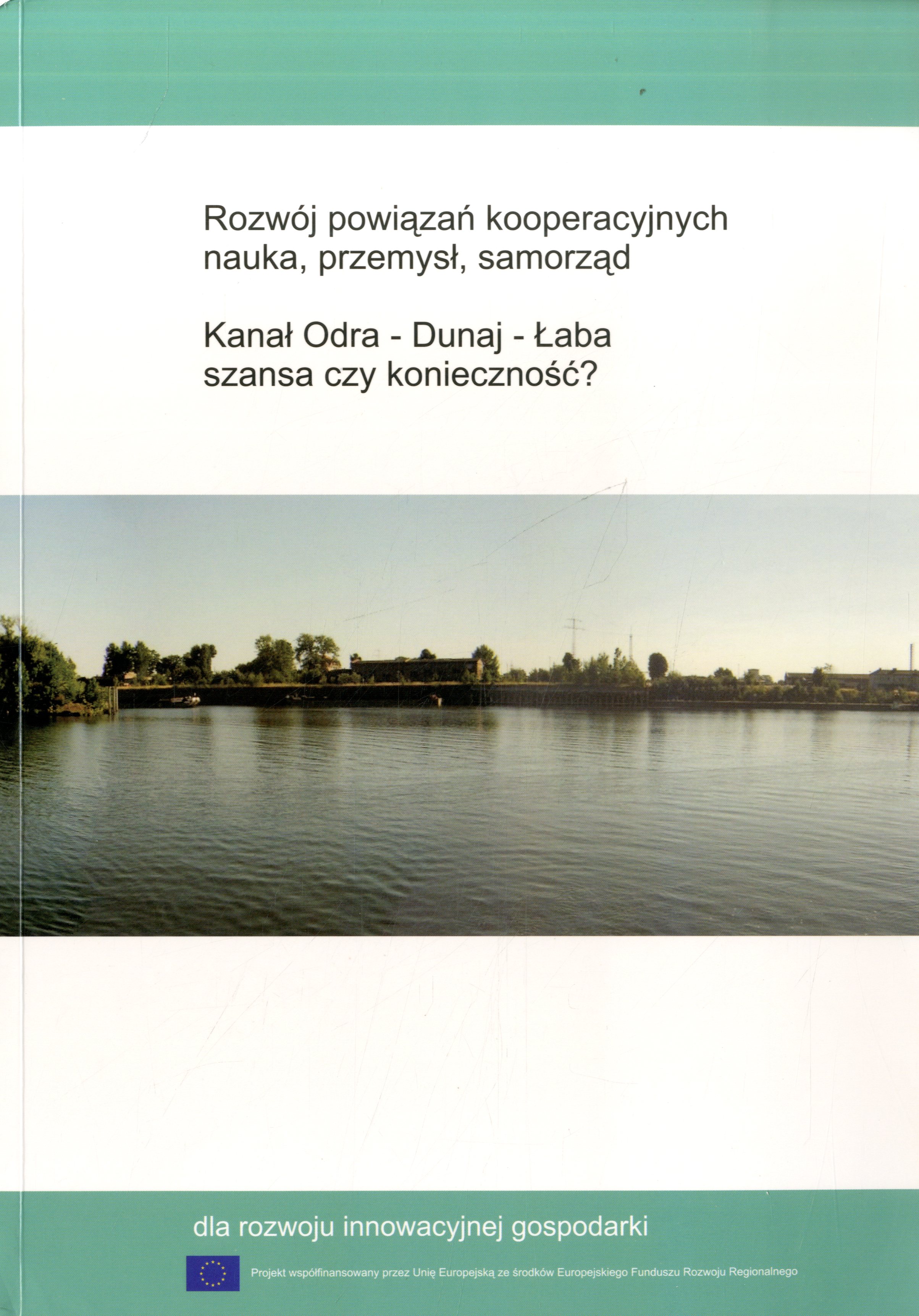 Rozwój powiązań kooperacyjnych nauka, przemysł, samorząd

Kanał Odra - Dunaj - Łaba szansa czy konieczność?

dla rozwoju innowacyjnej gospodarki

Projekt współfinansowany przez Unię Europejską ze środków Europejskiego Funduszu Rozwoju Regionalnego